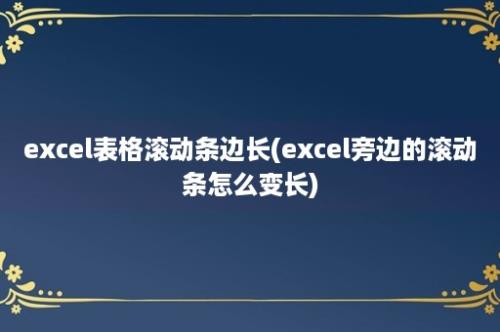 excel表格滚动条边长(excel旁边的滚动条怎么变长)